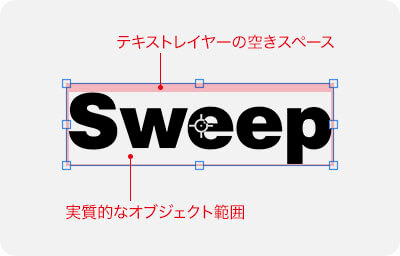 テキストレイヤーの空きスペース

Sweep

実質的なオブジェクト範囲